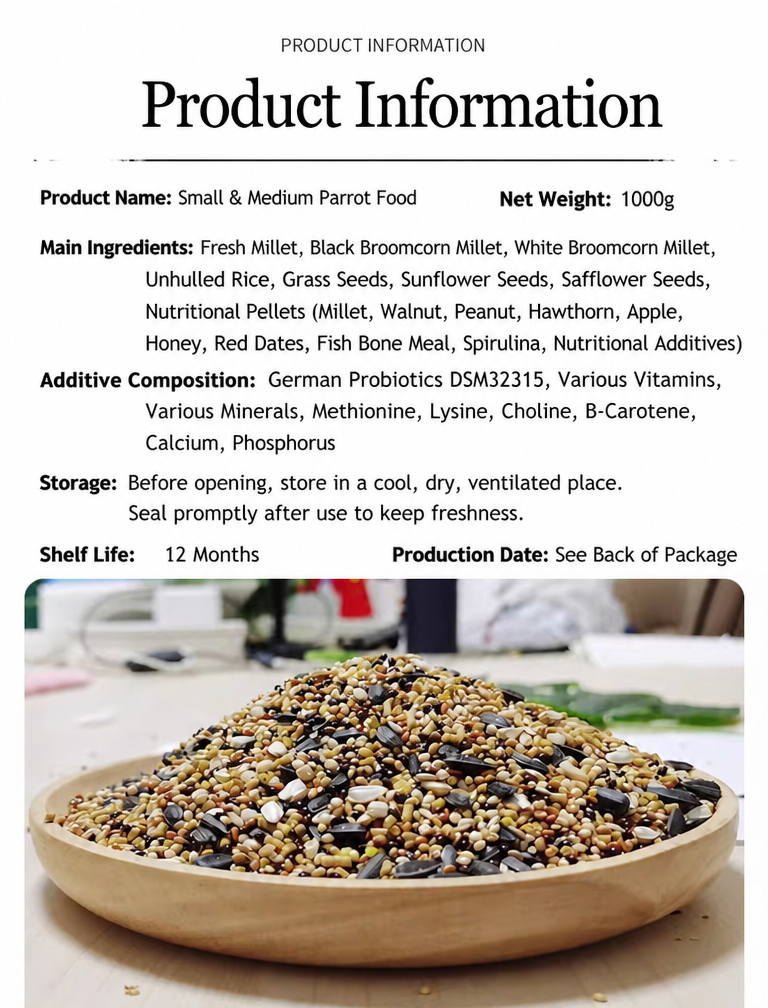 PRODUCT INFORMATION

Product Information

Product Name: Small & Medium Parrot Food Net Weight: 1000g

Main Ingredients: Fresh Millet, Black Broomcorn Millet, White Broomcorn Millet, Unhulled Rice, Grass Seeds, Sunflower Seeds, Safflower Seeds, Nutritional Pellets (Millet, Walnut, Peanut, Hawthorn, Apple, Honey, Red Dates, Fish Bone Meal, Spirulina, Nutritional Additives)

Additive Composition: German Probiotics DSM32315, Various Vitamins, Various Minerals, Methionine, Lysine, Choline, B-Carotene, Calcium, Phosphorus

Storage: Before opening, store in a cool, dry, ventilated place. Seal promptly after use to keep freshness.

Shelf Life: 12 Months Production Date: See Back of Package